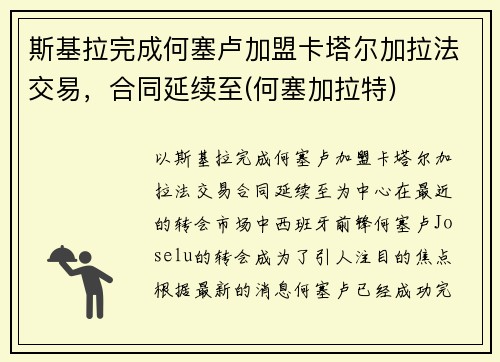 斯基拉完成何塞卢加盟卡塔尔加拉法交易，合同延续至(何塞加拉特)

以斯基拉完成何塞卢加盟卡塔尔加拉法交易合同延续至为中心在最近的转会市场中西班牙前锋何塞卢Joselu的转会成为了引人注目的焦点根据最新的消息何塞卢已经成功完